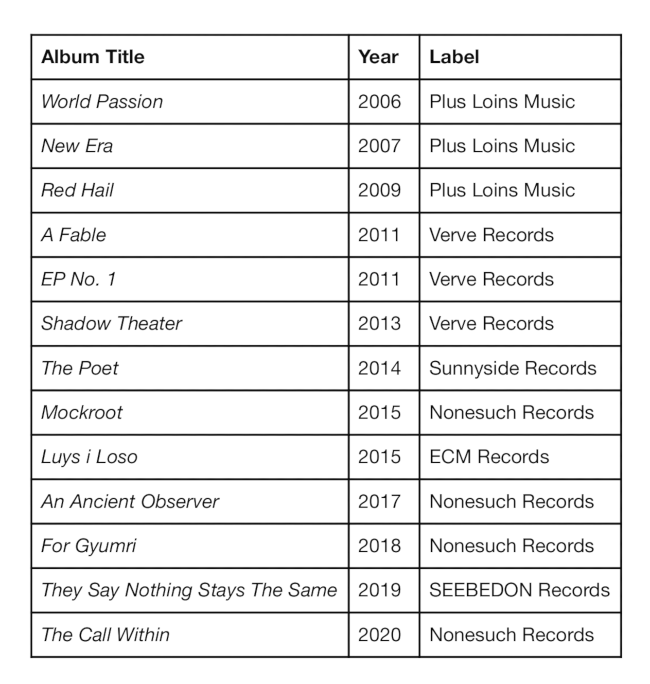 | Album Title | Year | Label |
|---|---|---|
| World Passion | 2006 | Plus Loins Music |
| New Era | 2007 | Plus Loins Music |
| Red Hail | 2009 | Plus Loins Music |
| A Fable | 2011 | Verve Records |
| EP No. 1 | 2011 | Verve Records |
| Shadow Theater | 2013 | Verve Records |
| The Poet | 2014 | Sunnyside Records |
| Mockroot | 2015 | Nonesuch Records |
| Luys i Loso | 2015 | ECM Records |
| An Ancient Observer | 2017 | Nonesuch Records |
| For Gyumri | 2018 | Nonesuch Records |
| They Say Nothing Stays The Same | 2019 | SEEBEDON Records |
| The Call Within | 2020 | Nonesuch Records |